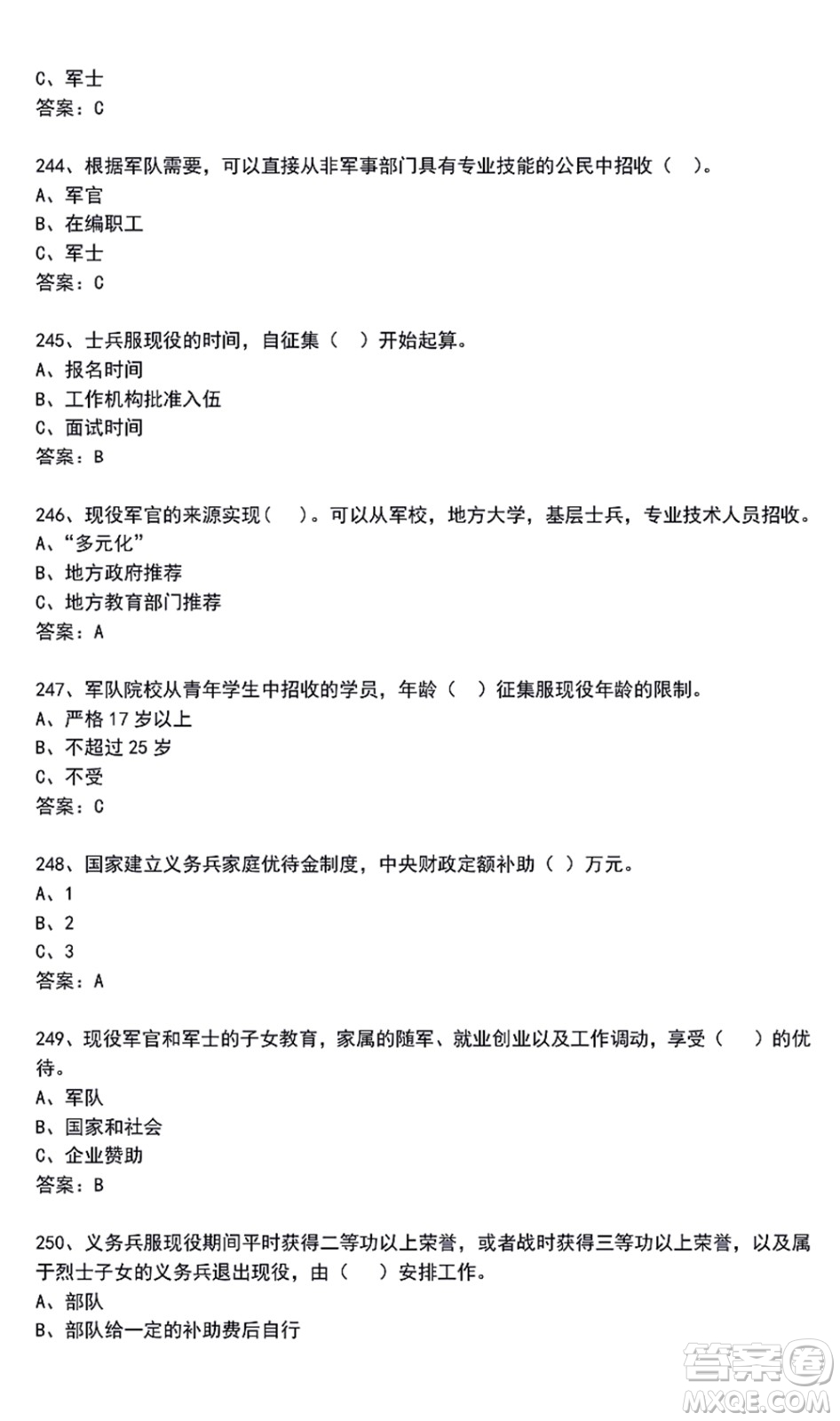 C、军士
答案：C

244、根据军队需要，可以直接从非军事部门具有专业技能的公民中招收（ ）。
A、军官
B、在编职工
C、军士
答案：C

245、士兵服现役的时间，自征集（ ）开始起算。
A、报名时间
B、工作机构批准入伍
C、面试时间
答案：B

246、现役军官的来源实现（ ）。可以从军校，地方大学，基层士兵，专业技术人员招收。
A、“多元化”
B、地方政府推荐
C、地方教育部门推荐
答案：A

247、军队院校从青年学生中招收的学员，年龄（ ）征集服现役年龄的限制。
A、严格 17 岁以上
B、不超过 25 岁
C、不受
答案：C

248、国家建立义务兵家庭优待金制度，中央财政定额补助（ ）万元。
A、1
B、2
C、3
答案：A

249、现役军官和军士的子女教育，家属的随军、就业创业以及工作调动，享受（ ）的优待。
A、军队
B、国家和社会
C、企业赞助
答案：B

250、义务兵服现役期间平时获得二等功以上荣誉，或者战时获得三等功以上荣誉，以及属于烈士子女的义务兵退出现役，由（ ）安排工作。
A、部队
B、部队给一定的补助费后自行

答案圈
MXQE.COM